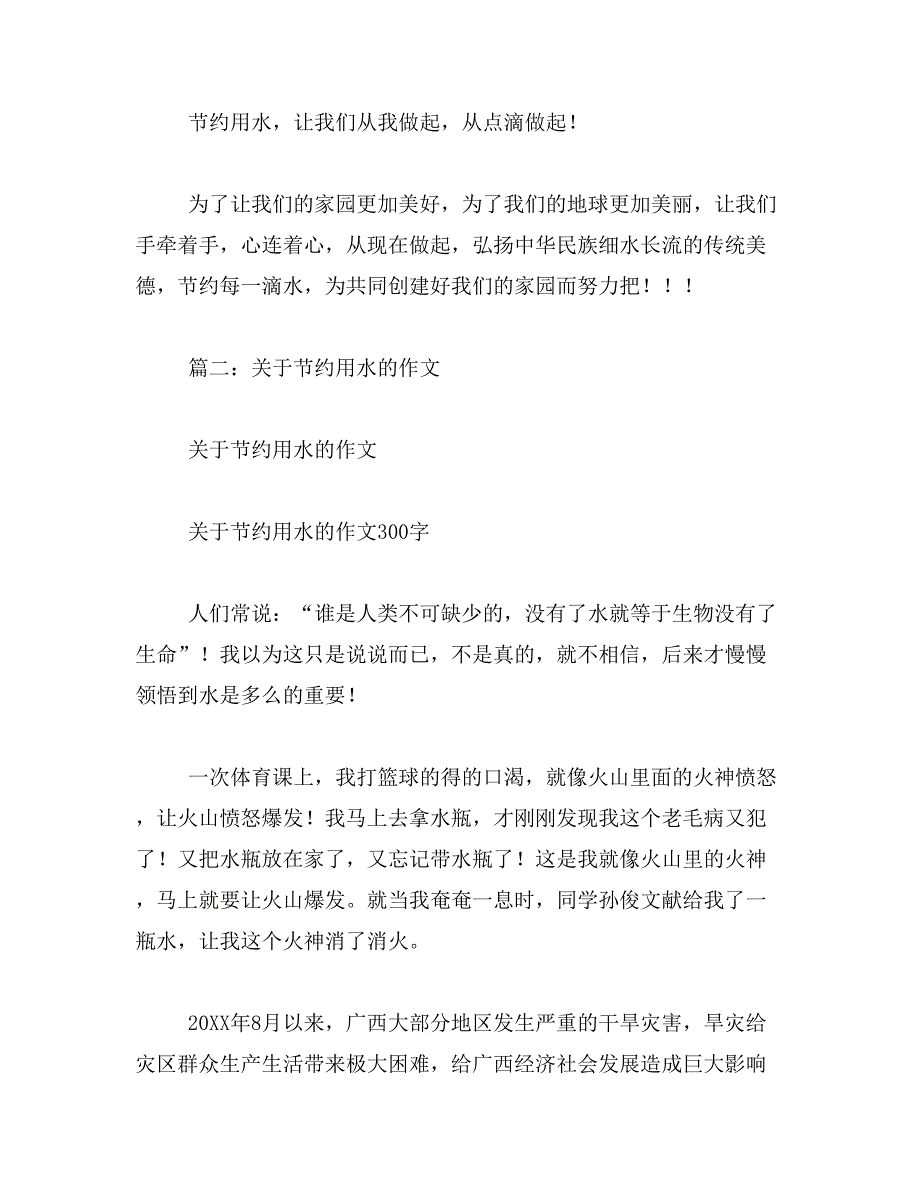 节约用水，让我们从我做起，从点滴做起！

为了让我们的家园更加美好，为了我们的地球更加美丽，让我们手牵着手，心连着心，从现在做起，弘扬中华民族细水长流的传统美德，节约每一滴水，为共同创建好我们的家园而努力把！！！

篇二：关于节约用水的作文

关于节约用水的作文

关于节约用水的作文300字

人们常说：“谁是人类不可缺少的，没有了水就等于生物没有了生命”！我以为这只是说说而已，不是真的，就不相信，后来才慢慢领悟到水是多么的重要！

一次体育课上，我打篮球的得的口渴，就像火山里面的火神愤怒，让火山愤怒爆发！我马上去拿水瓶，才刚刚发现我这个老毛病又犯了！又把水瓶放在家了，又忘记带水瓶了！这是我就像火山里的火神，马上就要让火山爆发。就当我奄奄一息时，同学孙俊文献给我了一瓶水，让我这个火神消了消火。

20XX年8月以来，广西大部分地区发生严重的干旱灾害，旱灾给灾区群众生产生活带来极大困难，给广西经济社会发展造成巨大影响